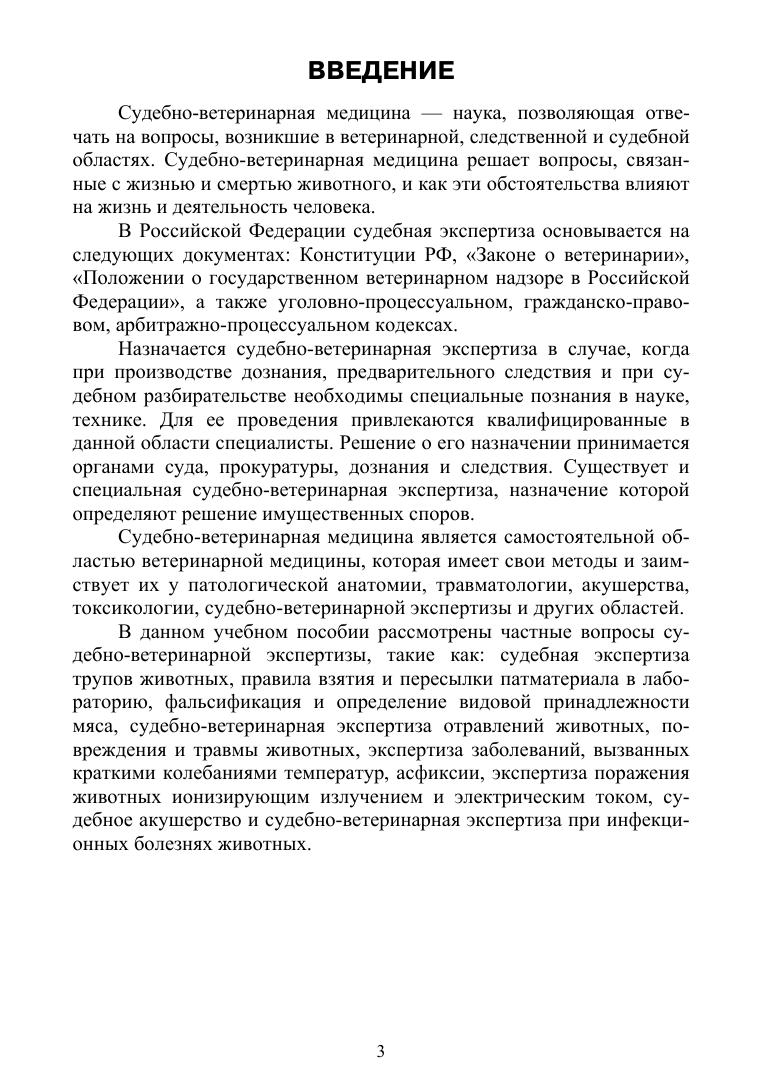 ВВЕДЕНИЕ

Судебно-ветеринарная медицина — наука, позволяющая отвечать на вопросы, возникшие в ветеринарной, следственной и судебной областях. Судебно-ветеринарная медицина решает вопросы, связанные с жизнью и смертью животного, и как эти обстоятельства влияют на жизнь и деятельность человека.

В Российской Федерации судебная экспертиза основывается на следующих документах: Конституции РФ, «Законе о ветеринарии», «Положении о государственном ветеринарном надзоре в Российской Федерации», а также уголовно-процессуальном, гражданско-правовом, арбитражно-процессуальном кодексах.

Назначается судебно-ветеринарная экспертиза в случае, когда при производстве дознания, предварительного следствия и при судебном разбирательстве необходимы специальные познания в науке, технике. Для ее проведения привлекаются квалифицированные в данной области специалисты. Решение о его назначении принимается органами суда, прокуратуры, дознания и следствия. Существует и специальная судебно-ветеринарная экспертиза, назначение которой определяют решение имущественных споров.

Судебно-ветеринарная медицина является самостоятельной областью ветеринарной медицины, которая имеет свои методы и заимствует их у патологической анатомии, травматологии, акушерства, токсикологии, судебно-ветеринарной экспертизы и других областей.

В данном учебном пособии рассмотрены частные вопросы судебно-ветеринарной экспертизы, такие как: судебная экспертиза трупов животных, правила взятия и пересылки патматериала в лабораторию, фальсификация и определение видовой принадлежности мяса, судебно-ветеринарная экспертиза отравлений животных, повреждения и травмы животных, экспертиза заболеваний, вызванных краткими колебаниями температур, асфиксии, экспертиза поражения животных ионизирующим излучением и электрическим током, судебное акушерство и судебно-ветеринарная экспертиза при инфекционных болезнях животных.

3